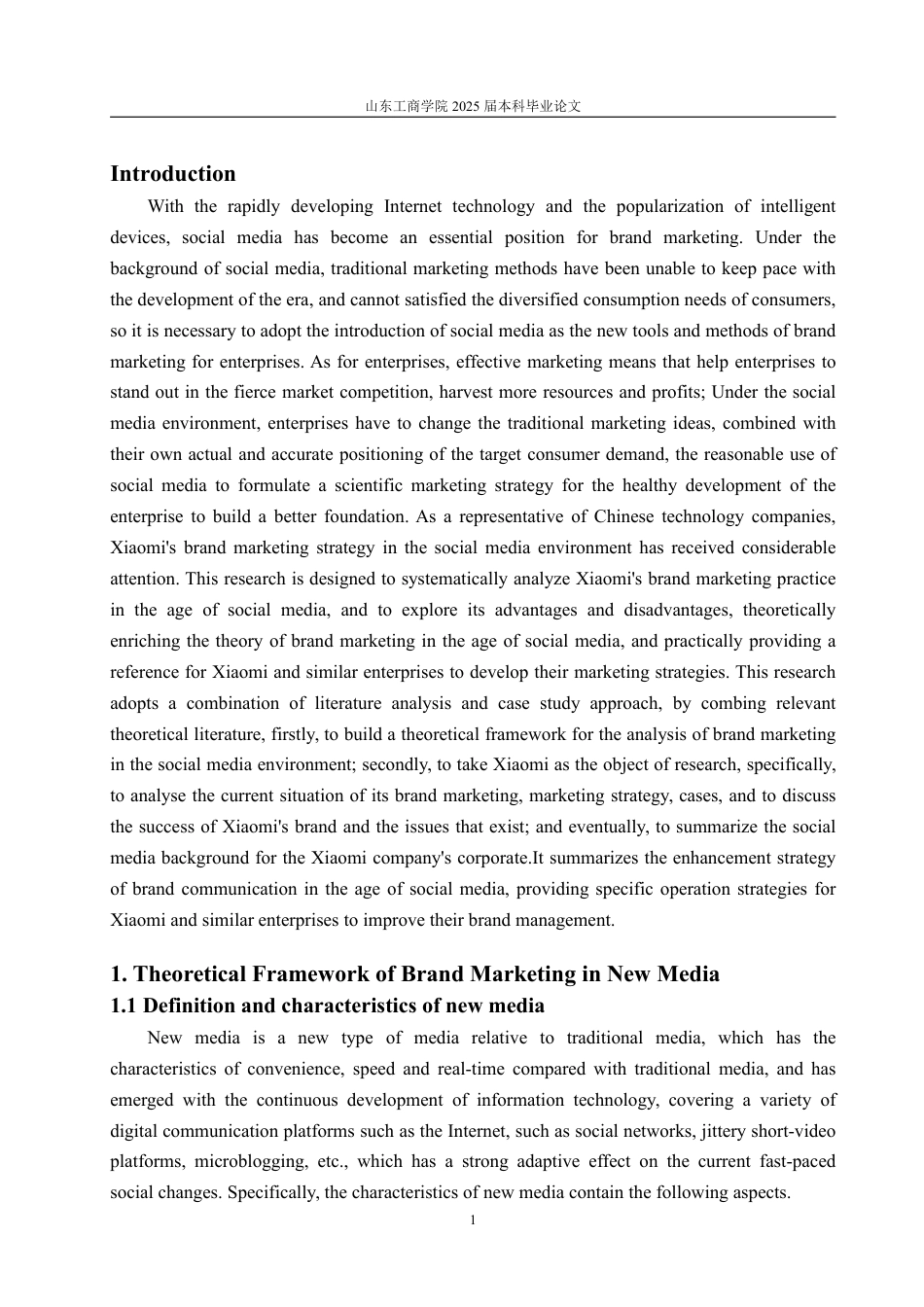 山东工商学院 2025 届本科毕业论文

Introduction

With the rapidly developing Internet technology and the popularization of intelligent devices, social media has become an essential position for brand marketing. Under the background of social media, traditional marketing methods have been unable to keep pace with the development of the era, and cannot satisfied the diversified consumption needs of consumers, so it is necessary to adopt the introduction of social media as the new tools and methods of brand marketing for enterprises. As for enterprises, effective marketing means that help enterprises to stand out in the fierce market competition, harvest more resources and profits; Under the social media environment, enterprises have to change the traditional marketing ideas, combined with their own actual and accurate positioning of the target consumer demand, the reasonable use of social media to formulate a scientific marketing strategy for the healthy development of the enterprise to build a better foundation. As a representative of Chinese technology companies, Xiaomi's brand marketing strategy in the social media environment has received considerable attention. This research is designed to systematically analyze Xiaomi's brand marketing practice in the age of social media, and to explore its advantages and disadvantages, theoretically enriching the theory of brand marketing in the age of social media, and practically providing a reference for Xiaomi and similar enterprises to develop their marketing strategies. This research adopts a combination of literature analysis and case study approach, by combing relevant theoretical literature, firstly, to build a theoretical framework for the analysis of brand marketing in the social media environment; secondly, to take Xiaomi as the object of research, specifically, to analyse the current situation of its brand marketing, marketing strategy, cases, and to discuss the success of Xiaomi's brand and the issues that exist; and eventually, to summarize the social media background for the Xiaomi company's corporate.It summarizes the enhancement strategy of brand communication in the age of social media, providing specific operation strategies for Xiaomi and similar enterprises to improve their brand management.

1. Theoretical Framework of Brand Marketing in New Media

1.1 Definition and characteristics of new media

New media is a new type of media relative to traditional media, which has the characteristics of convenience, speed and real-time compared with traditional media, and has emerged with the continuous development of information technology, covering a variety of digital communication platforms such as the Internet, such as social networks, jittery short-video platforms, microblogging, etc., which has a strong adaptive effect on the current fast-paced social changes. Specifically, the characteristics of new media contain the following aspects.

1